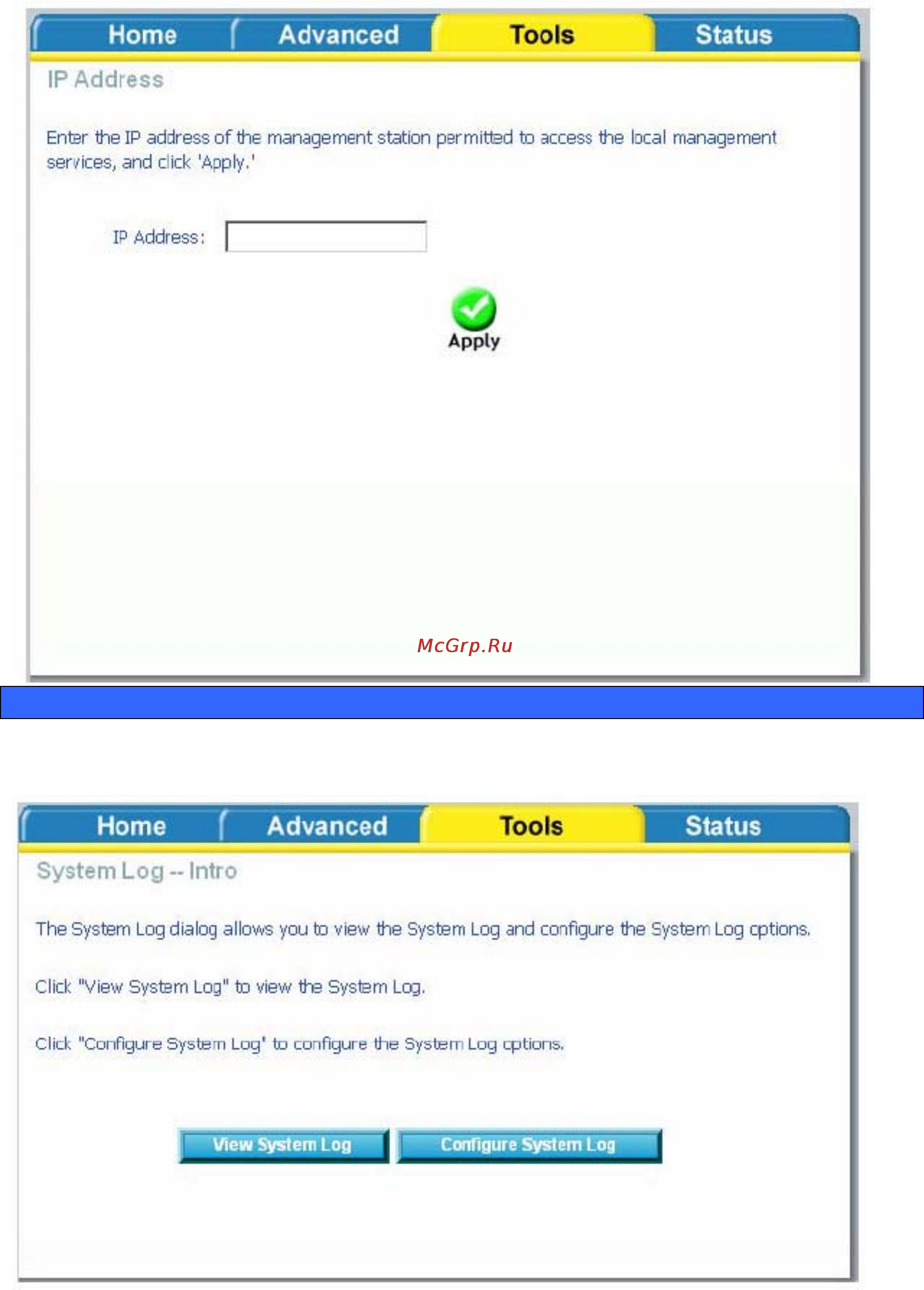 Home Advanced Tools Status

IP Address

Enter the IP address of the management station permitted to access the local management services, and click 'Apply.'

IP Address:

Apply

McGrp.Ru

Home Advanced Tools Status

System Log -- Intro

The System Log dialog allows you to view the System Log and configure the System Log options.

Click "View System Log" to view the System Log.

Click "Configure System Log" to configure the System Log options.

View System Log Configure System Log